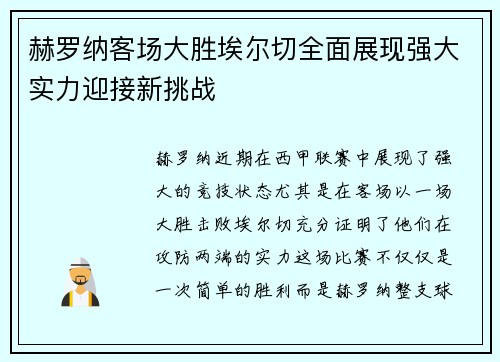 赫罗纳客场大胜埃尔切全面展现强大实力迎接新挑战

赫罗纳近期在西甲联赛中展现了强大的竞技状态尤其是在客场以一场大胜击败埃尔切充分证明了他们在攻防两端的实力这场比赛不仅仅是一次简单的胜利而是赫罗纳整支球